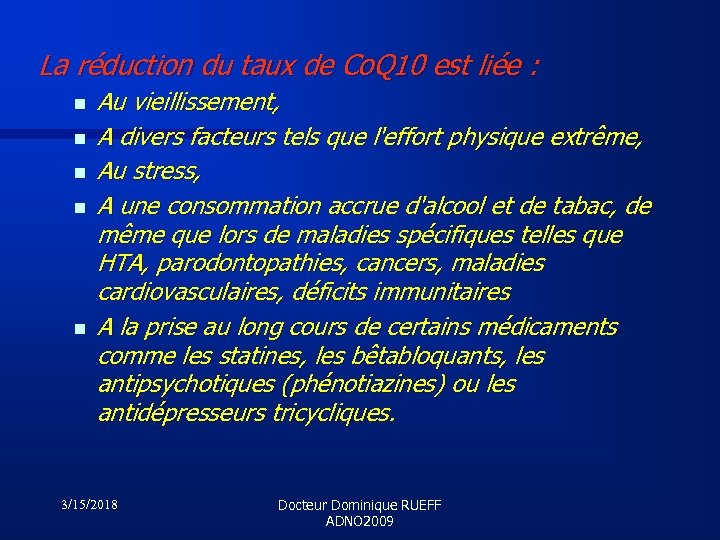 La réduction du taux de CoQ10 est liée :

- Au vieillissement,
- A divers facteurs tels que l'effort physique extrême,
- Au stress,
- A une consommation accrue d'alcool et de tabac, de même que lors de maladies spécifiques telles que HTA, parodontopathies, cancers, maladies cardiovasculaires, déficits immunitaires
- A la prise au long cours de certains médicaments comme les statines, les bêtabloquants, les antipsychotiques (phénotiazines) ou les antidépresseurs tricycliques.

3/15/2018

Docteur Dominique RUEFF
ADNO2009